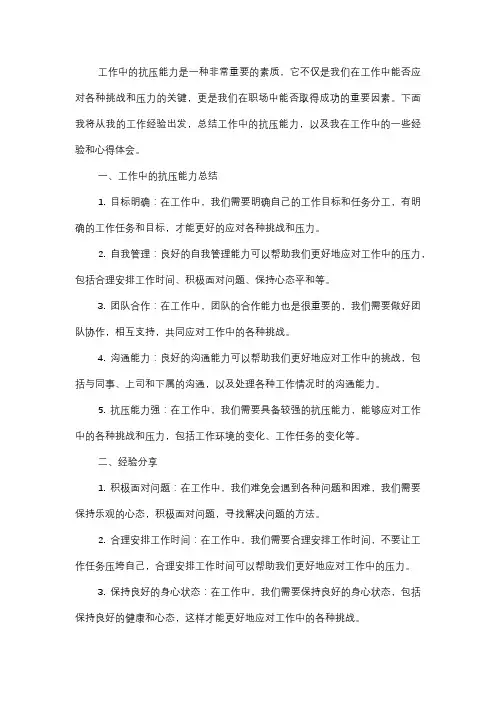 工作中的抗压能力是一种非常重要的素质，它不仅是我们在工作中能否应对各种挑战和压力的关键，更是我们在职场中能否取得成功的重要因素。下面我将从我的工作经验出发，总结工作中的抗压能力，以及我在工作中的一些经验和心得体会。

一、工作中的抗压能力总结

1. 目标明确：在工作中，我们需要明确自己的工作目标和任务分工，有明确的工作任务和目标，才能更好的应对各种挑战和压力。

2. 自我管理：良好的自我管理能力可以帮助我们更好地应对工作中的压力，包括合理安排工作时间、积极面对问题、保持心态平和等。

3. 团队合作：在工作中，团队的合作能力也是很重要的，我们需要做好团队协作，相互支持，共同应对工作中的各种挑战。

4. 沟通能力：良好的沟通能力可以帮助我们更好地应对工作中的挑战，包括与同事、上司和下属的沟通，以及处理各种工作情况时的沟通能力。

5. 抗压能力强：在工作中，我们需要具备较强的抗压能力，能够应对工作中的各种挑战和压力，包括工作环境的变化、工作任务的变化等。

二、经验分享

1. 积极面对问题：在工作中，我们难免会遇到各种问题和困难，我们需要保持乐观的心态，积极面对问题，寻找解决问题的方法。

2. 合理安排工作时间：在工作中，我们需要合理安排工作时间，不要让工作任务压垮自己，合理安排工作时间可以帮助我们更好地应对工作中的压力。

3. 保持良好的身心状态：在工作中，我们需要保持良好的身心状态，包括保持良好的健康和心态，这样才能更好地应对工作中的各种挑战。